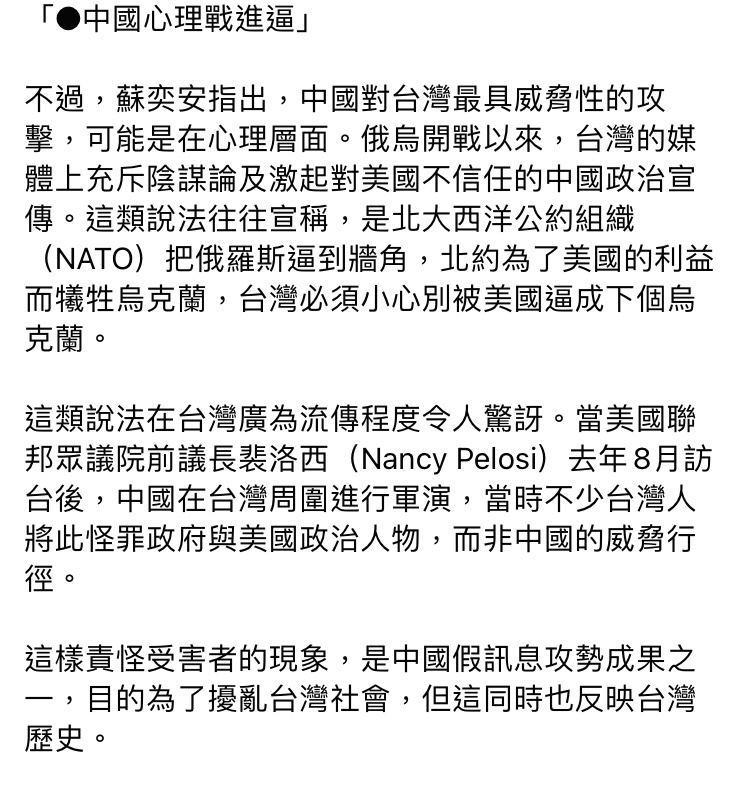 「●中國心理戰進逼」

不過，蘇奕安指出，中國對台灣最具威脅性的攻擊，可能是在心理層面。俄烏開戰以來，台灣的媒體上充斥陰謀論及激起對美國不信任的中國政治宣傳。這類說法往往宣稱，是北大西洋公約組織（NATO）把俄羅斯逼到牆角，北約為了美國的利益而犧牲烏克蘭，台灣必須小心別被美國逼成下個烏克蘭。

這類說法在台灣廣為流傳程度令人驚訝。當美國聯邦眾議院前議長裴洛西（Nancy Pelosi）去年8月訪台後，中國在台灣周圍進行軍演，當時不少台灣人將此怪罪政府與美國政治人物，而非中國的威脅行徑。

這樣責怪受害者的現象，是中國假訊息攻勢成果之一，目的為了擾亂台灣社會，但這同時也反映台灣歷史。